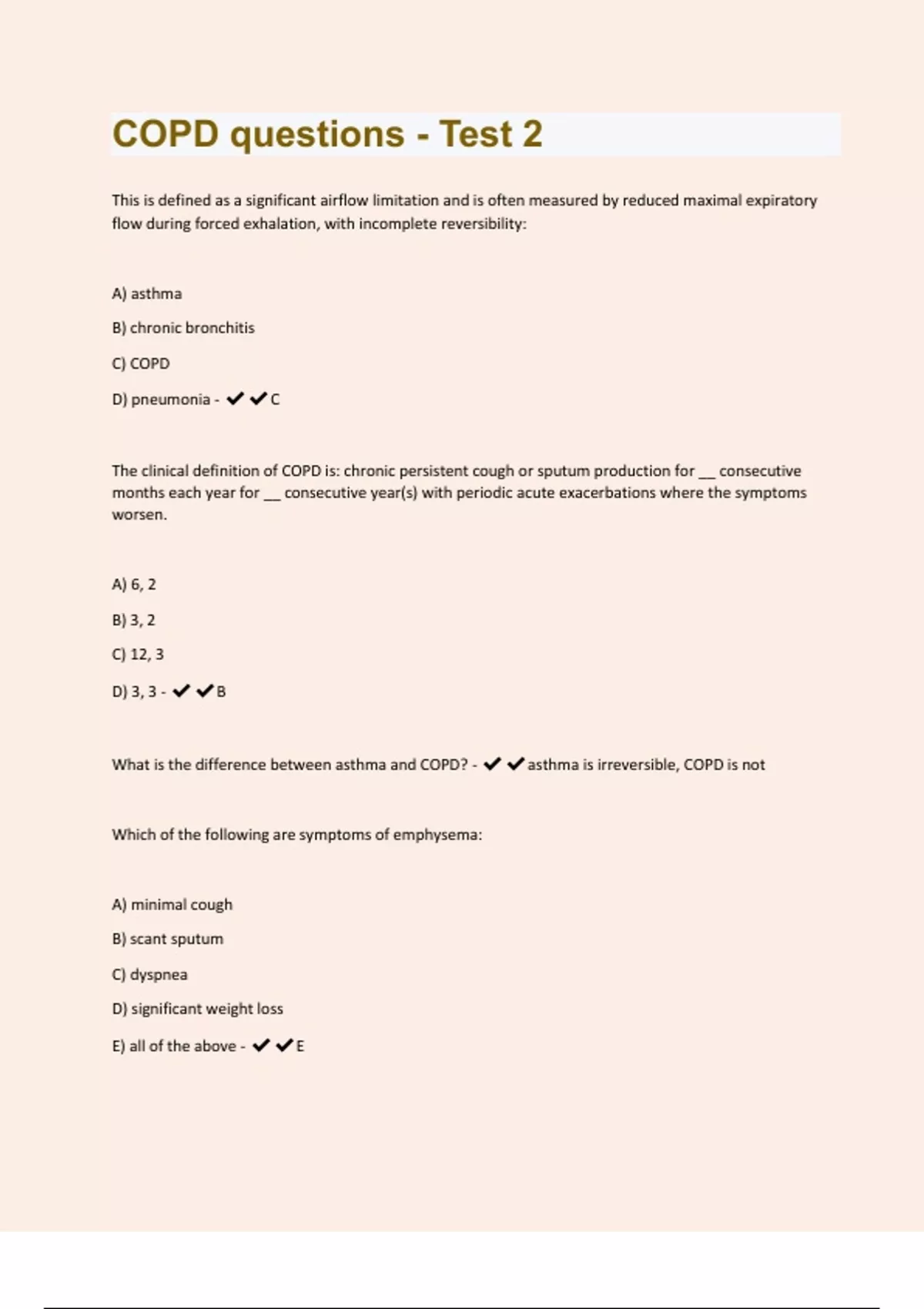 COPD questions - Test 2

This is defined as a significant airflow limitation and is often measured by reduced maximal expiratory flow during forced exhalation, with incomplete reversibility:

A) asthma

B) chronic bronchitis

C) COPD

D) pneumonia - ✔✔C

The clinical definition of COPD is: chronic persistent cough or sputum production for __ consecutive months each year for __ consecutive year(s) with periodic acute exacerbations where the symptoms worsen.

A) 6, 2

B) 3, 2

C) 12, 3

D) 3, 3 - ✔✔B

What is the difference between asthma and COPD? - ✔✔asthma is irreversible, COPD is not

Which of the following are symptoms of emphysema:

A) minimal cough

B) scant sputum

C) dyspnea

D) significant weight loss

E) all of the above - ✔✔E